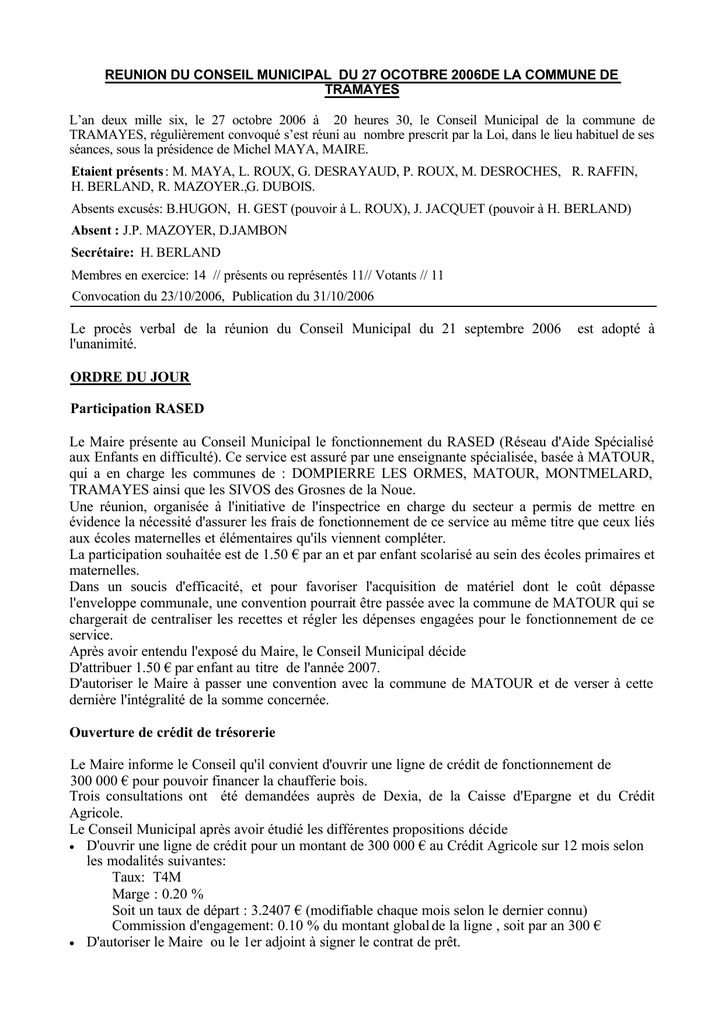 REUNION DU CONSEIL MUNICIPAL DU 27 OCOTBRE 2006DE LA COMMUNE DE TRAMAYES

L'an deux mille six, le 27 octobre 2006 à 20 heures 30, le Conseil Municipal de la commune de TRAMAYES, régulièrement convoqué s'est réuni au nombre prescrit par la Loi, dans le lieu habituel de ses séances, sous la présidence de Michel MAYA, MAIRE.

Etaient présents : M. MAYA, L. ROUX, G. DESRAYAUD, P. ROUX, M. DESROCHES, R. RAFFIN, H. BERLAND, R. MAZOYER.,G. DUBOIS.

Absents excusés: B.HUGON, H. GEST (pouvoir à L. ROUX), J. JACQUET (pouvoir à H. BERLAND)

Absent : J.P. MAZOYER, D.JAMBON

Secrétaire: H. BERLAND

Membres en exercice: 14 // présents ou représentés 11// Votants // 11

Convocation du 23/10/2006, Publication du 31/10/2006

Le procès verbal de la réunion du Conseil Municipal du 21 septembre 2006 est adopté à l'unanimité.

ORDRE DU JOUR

Participation RASED

Le Maire présente au Conseil Municipal le fonctionnement du RASED (Réseau d'Aide Spécialisé aux Enfants en difficulté). Ce service est assuré par une enseignante spécialisée, basée à MATOUR, qui a en charge les communes de : DOMPIERRE LES ORMES, MATOUR, MONTMELARD, TRAMAYES ainsi que les SIVOS des Grosnes de la Noue.
Une réunion, organisée à l'initiative de l'inspectrice en charge du secteur a permis de mettre en évidence la nécessité d'assurer les frais de fonctionnement de ce service au même titre que ceux liés aux écoles maternelles et élémentaires qu'ils viennent compléter.
La participation souhaitée est de 1.50 € par an et par enfant scolarisé au sein des écoles primaires et maternelles.
Dans un soucis d'efficacité, et pour favoriser l'acquisition de matériel dont le coût dépasse l'enveloppe communale, une convention pourrait être passée avec la commune de MATOUR qui se chargerait de centraliser les recettes et régler les dépenses engagées pour le fonctionnement de ce service.
Après avoir entendu l'exposé du Maire, le Conseil Municipal décide
D'attribuer 1.50 € par enfant au titre de l'année 2007.
D'autoriser le Maire à passer une convention avec la commune de MATOUR et de verser à cette dernière l'intégralité de la somme concernée.

Ouverture de crédit de trésorerie

Le Maire informe le Conseil qu'il convient d'ouvrir une ligne de crédit de fonctionnement de 300 000 € pour pouvoir financer la chaufferie bois.
Trois consultations ont été demandées auprès de Dexia, de la Caisse d'Epargne et du Crédit Agricole.
Le Conseil Municipal après avoir étudié les différentes propositions décide
• D'ouvrir une ligne de crédit pour un montant de 300 000 € au Crédit Agricole sur 12 mois selon les modalités suivantes:
Taux: T4M
Marge : 0.20 %
Soit un taux de départ : 3.2407 € (modifiable chaque mois selon le dernier connu)
Commission d'engagement: 0.10 % du montant global de la ligne , soit par an 300 €
• D'autoriser le Maire ou le 1er adjoint à signer le contrat de prêt.